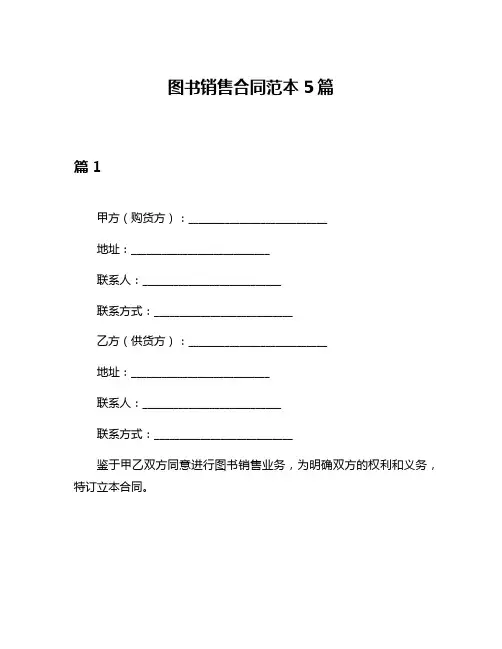 图书销售合同范本 5 篇

篇 1

甲方（购货方）：________________________

地址：________________________

联系人：________________________

联系方式：________________________

乙方（供货方）：________________________

地址：________________________

联系人：________________________

联系方式：________________________

鉴于甲乙双方同意进行图书销售业务，为明确双方的权利和义务，特订立本合同。